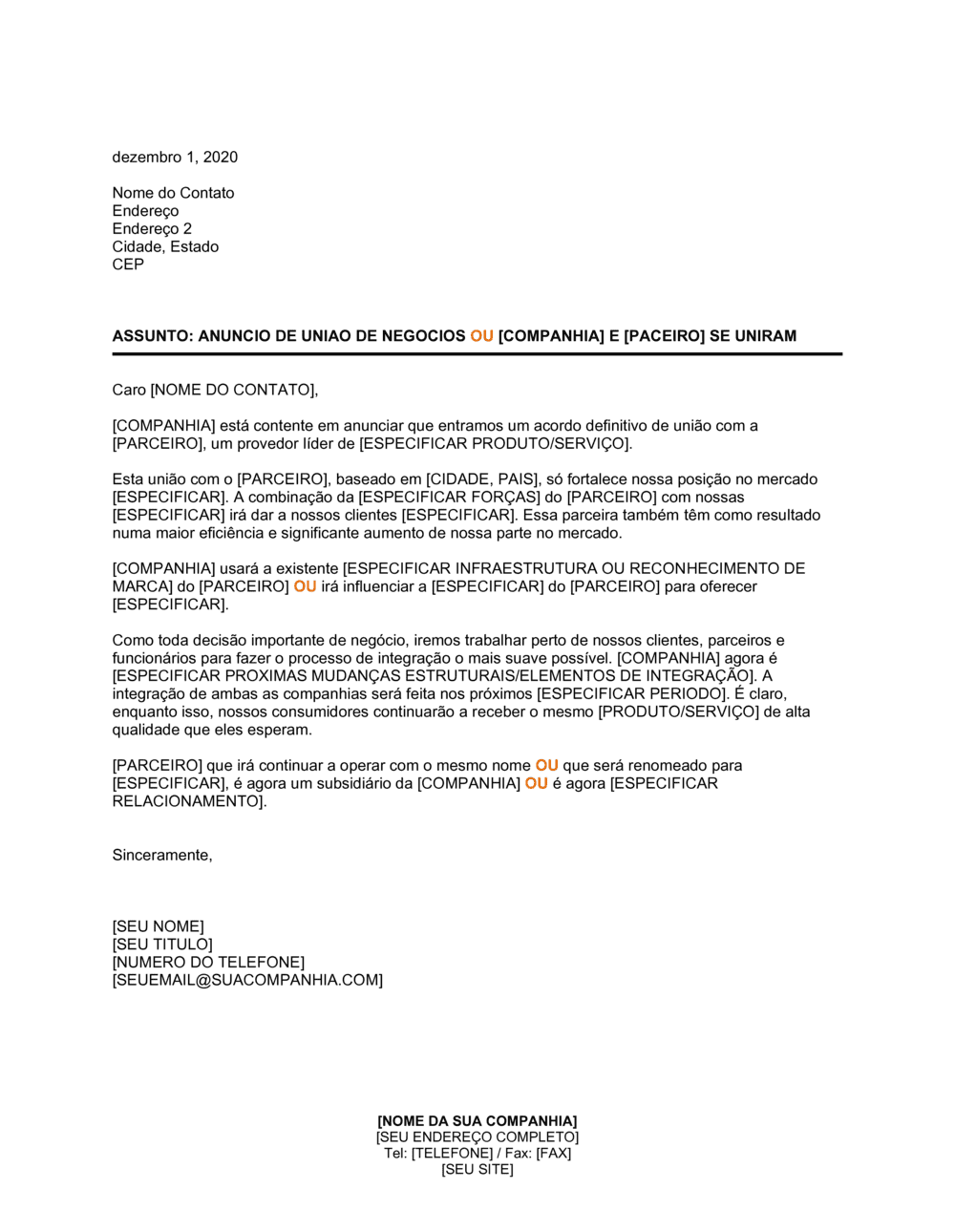 dezembro 1, 2020

Nome do Contato
Endereço
Endereço 2
Cidade, Estado
CEP

ASSUNTO: ANUNCIO DE UNIAO DE NEGOCIOS OU [COMPANHIA] E [PACEIRO] SE UNIRAM

Caro [NOME DO CONTATO],

[COMPANHIA] está contente em anunciar que entramos um acordo definitivo de união com a [PARCEIRO], um provedor líder de [ESPECIFICAR PRODUTO/SERVIÇO].

Esta união com o [PARCEIRO], baseado em [CIDADE, PAIS], só fortalece nossa posição no mercado [ESPECIFICAR]. A combinação da [ESPECIFICAR FORÇAS] do [PARCEIRO] com nossas [ESPECIFICAR] irá dar a nossos clientes [ESPECIFICAR]. Essa parceira também têm como resultado numa maior eficiência e significante aumento de nossa parte no mercado.

[COMPANHIA] usará a existente [ESPECIFICAR INFRAESTRUTURA OU RECONHECIMENTO DE MARCA] do [PARCEIRO] OU irá influenciar a [ESPECIFICAR] do [PARCEIRO] para oferecer [ESPECIFICAR].

Como toda decisão importante de negócio, iremos trabalhar perto de nossos clientes, parceiros e funcionários para fazer o processo de integração o mais suave possível. [COMPANHIA] agora é [ESPECIFICAR PROXIMAS MUDANÇAS ESTRUTURAIS/ELEMENTOS DE INTEGRAÇÃO]. A integração de ambas as companhias será feita nos próximos [ESPECIFICAR PERIODO]. É claro, enquanto isso, nossos consumidores continuarão a receber o mesmo [PRODUTO/SERVIÇO] de alta qualidade que eles esperam.

[PARCEIRO] que irá continuar a operar com o mesmo nome OU que será renomeado para [ESPECIFICAR], é agora um subsidiário da [COMPANHIA] OU é agora [ESPECIFICAR RELACIONAMENTO].

Sinceramente,

[SEU NOME]
[SEU TITULO]
[NUMERO DO TELEFONE]
[SEUEMAIL@SUACOMPANHIA.COM]

[NOME DA SUA COMPANHIA]
[SEU ENDEREÇO COMPLETO]
Tel: [TELEFONE] / Fax: [FAX]
[SEU SITE]